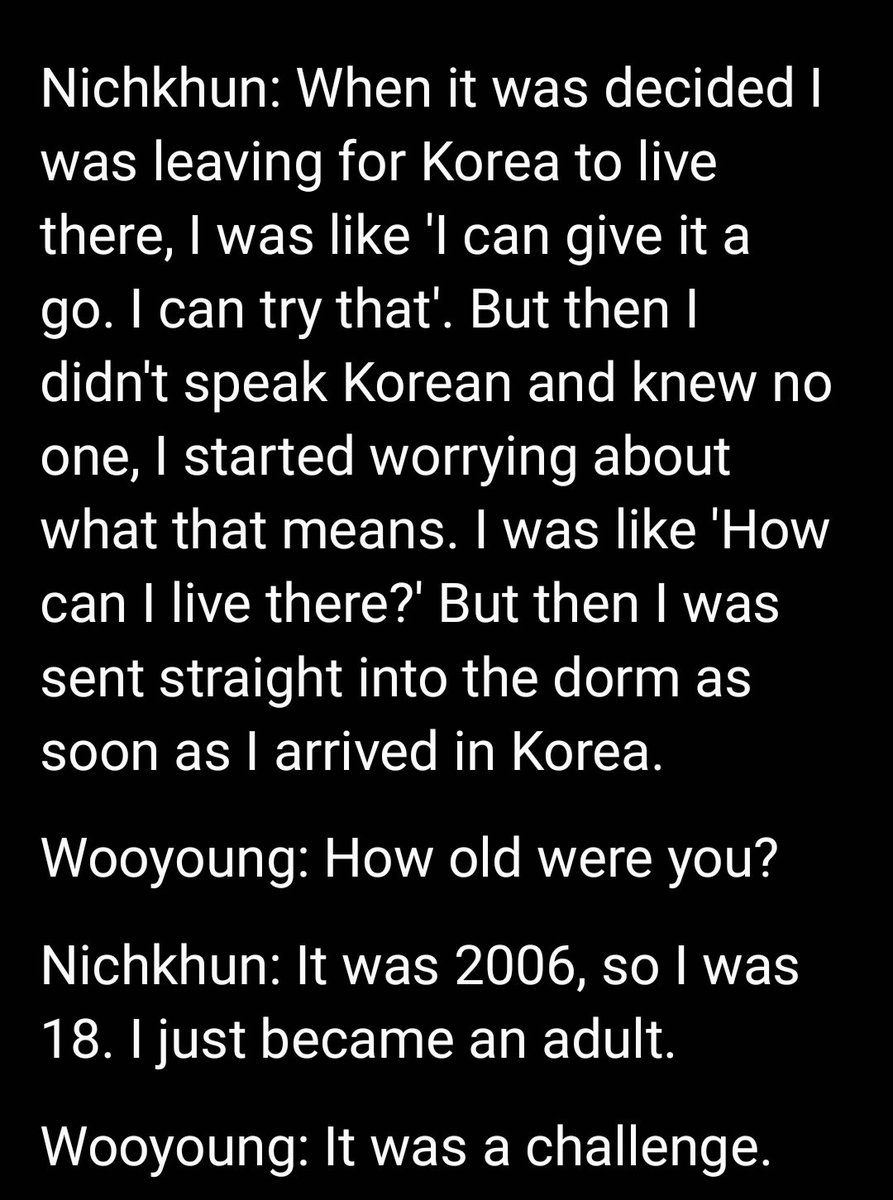 Nichkhun: When it was decided I was leaving for Korea to live there, I was like 'I can give it a go. I can try that'. But then I didn't speak Korean and knew no one, I started worrying about what that means. I was like 'How can I live there?' But then I was sent straight into the dorm as soon as I arrived in Korea.

Wooyoung: How old were you?

Nichkhun: It was 2006, so I was 18. I just became an adult.

Wooyoung: It was a challenge.